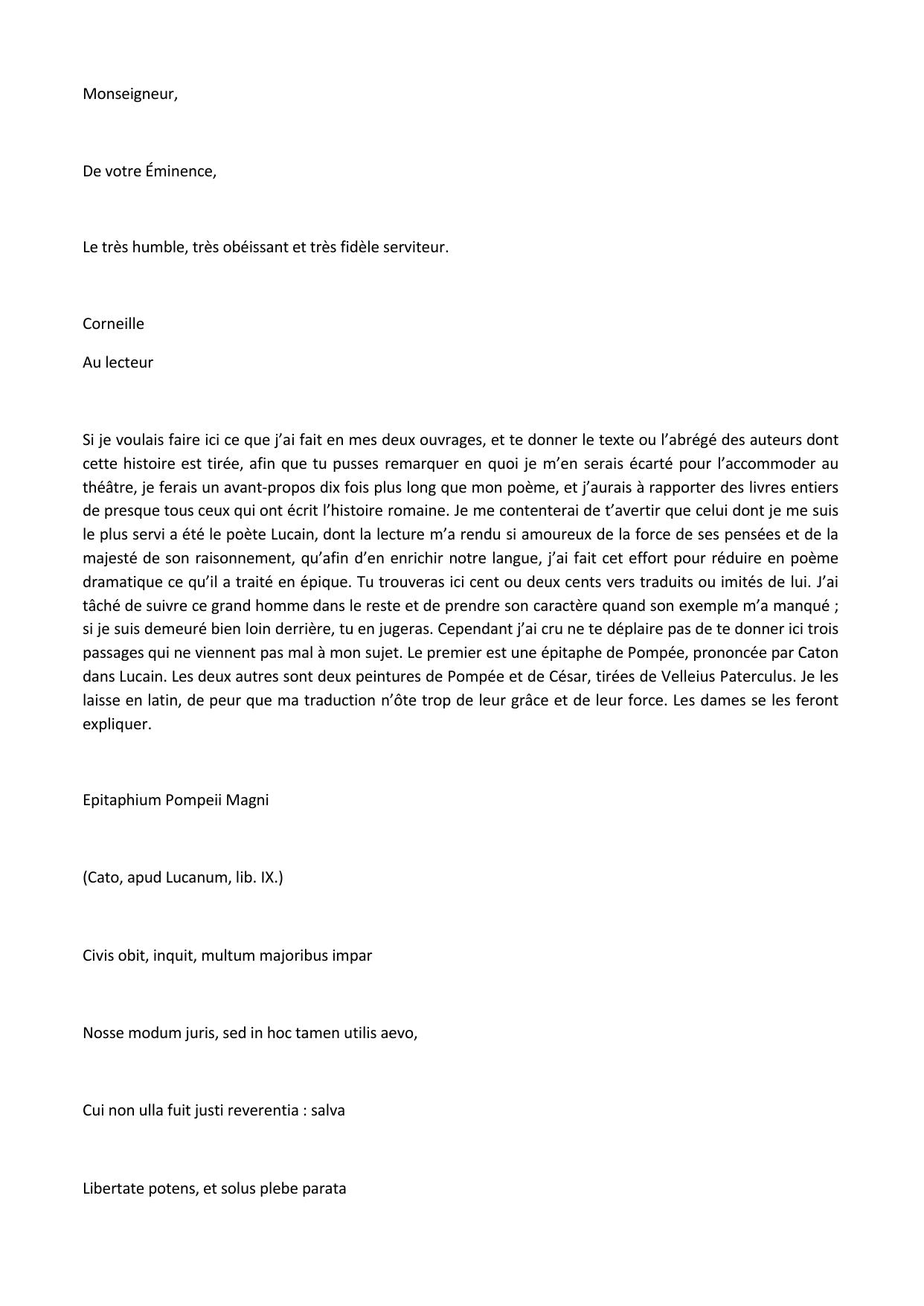 Monseigneur,

De votre Éminence,

Le très humble, très obéissant et très fidèle serviteur.

Corneille

Au lecteur

Si je voulais faire ici ce que j'ai fait en mes deux ouvrages, et te donner le texte ou l'abrégé des auteurs dont cette histoire est tirée, afin que tu pusses remarquer en quoi je m'en serais écarté pour l'accommoder au théâtre, je ferais un avant-propos dix fois plus long que mon poème, et j'aurais à rapporter des livres entiers de presque tous ceux qui ont écrit l'histoire romaine. Je me contenterai de t'avertir que celui dont je me suis le plus servi a été le poète Lucain, dont la lecture m'a rendu si amoureux de la force de ses pensées et de la majesté de son raisonnement, qu'afin d'en enrichir notre langue, j'ai fait cet effort pour réduire en poème dramatique ce qu'il a traité en épique. Tu trouveras ici cent ou deux cents vers traduits ou imités de lui. J'ai tâché de suivre ce grand homme dans le reste et de prendre son caractère quand son exemple m'a manqué ; si je suis demeuré bien loin derrière, tu en jugeras. Cependant j'ai cru ne te déplaire pas de te donner ici trois passages qui ne viennent pas mal à mon sujet. Le premier est une épitaphe de Pompée, prononcée par Caton dans Lucain. Les deux autres sont deux peintures de Pompée et de César, tirées de Velleius Paterculus. Je les laisse en latin, de peur que ma traduction n'ôte trop de leur grâce et de leur force. Les dames se les feront expliquer.

Epitaphium Pompeii Magni

(Cato, apud Lucanum, lib. IX.)

Civis obit, inquit, multum majoribus impar

Nosse modum juris, sed in hoc tamen utilis aevo,

Cui non ulla fuit justi reverentia : salva

Libertate potens, et solus plebe parata